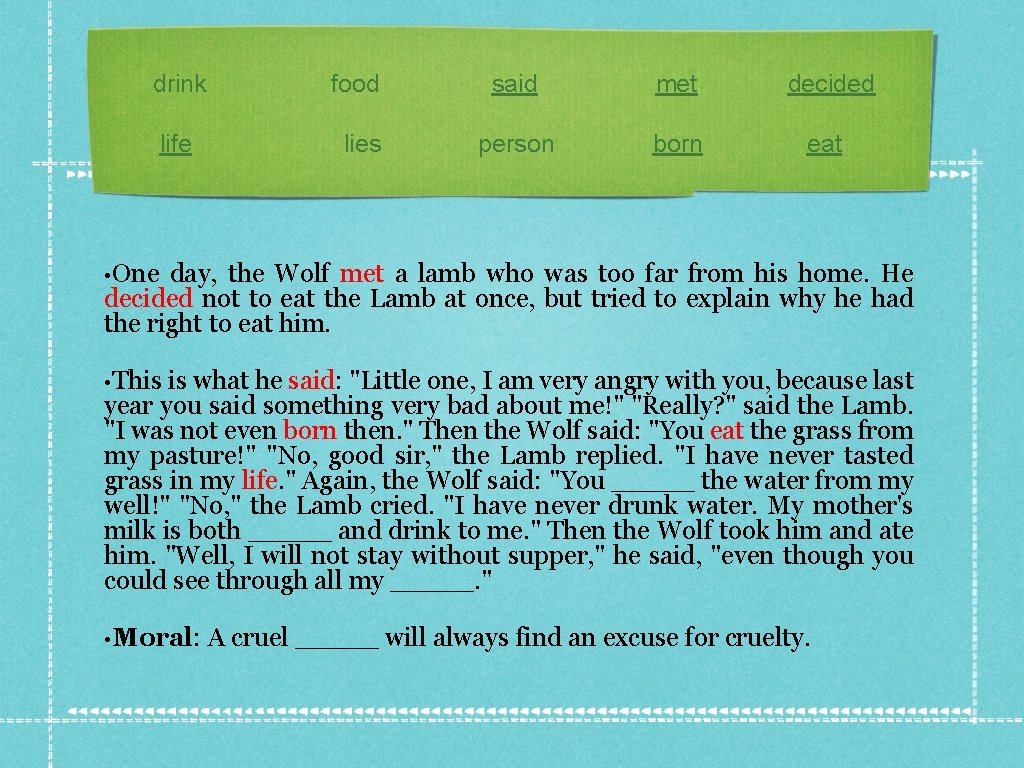 drink food said met decided
life lies person born eat

• One day, the Wolf met a lamb who was too far from his home. He decided not to eat the Lamb at once, but tried to explain why he had the right to eat him.

• This is what he said: "Little one, I am very angry with you, because last year you said something very bad about me!" "Really?" said the Lamb. "I was not even born then." Then the Wolf said: "You eat the grass from my pasture!" "No, good sir," the Lamb replied. "I have never tasted grass in my life." Again, the Wolf said: "You ____ the water from my well!" "No," the Lamb cried. "I have never drunk water. My mother's milk is both ____ and drink to me." Then the Wolf took him and ate him. "Well, I will not stay without supper," he said, "even though you could see through all my ____."

• Moral: A cruel ____ will always find an excuse for cruelty.